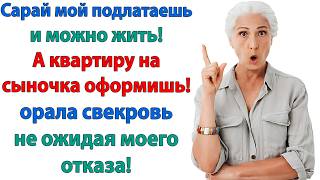 Сарай мой подлатаешь и можно жить! А квартиру на сыночка оформишь! орала свекровь не ожидая моего отказа!